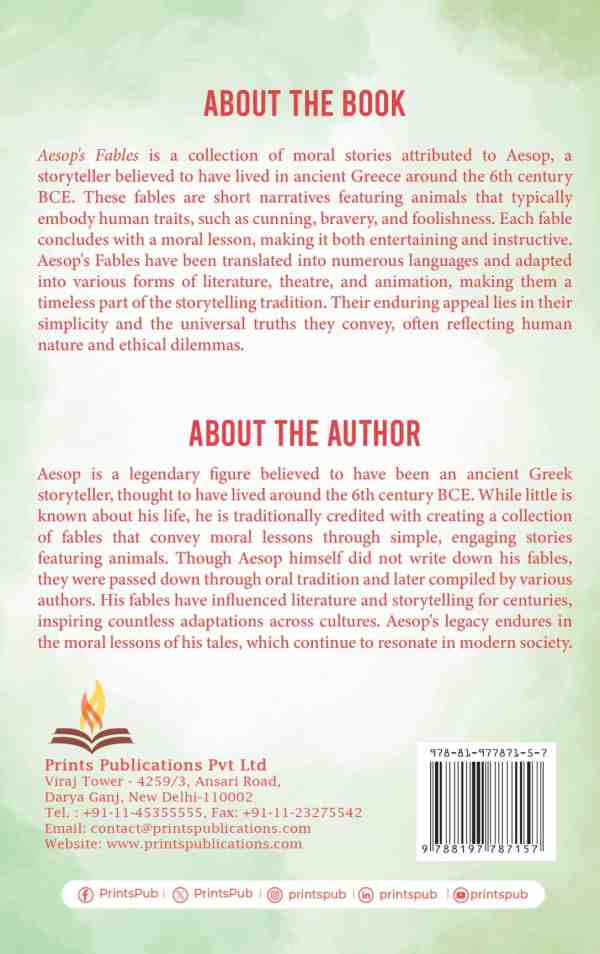 ABOUT THE BOOK

Aesop's Fables is a collection of moral stories attributed to Aesop, a storyteller believed to have lived in ancient Greece around the 6th century BCE. These fables are short narratives featuring animals that typically embody human traits, such as cunning, bravery, and foolishness. Each fable concludes with a moral lesson, making it both entertaining and instructive. Aesop's Fables have been translated into numerous languages and adapted into various forms of literature, theatre, and animation, making them a timeless part of the storytelling tradition. Their enduring appeal lies in their simplicity and the universal truths they convey, often reflecting human nature and ethical dilemmas.

ABOUT THE AUTHOR

Aesop is a legendary figure believed to have been an ancient Greek storyteller, thought to have lived around the 6th century BCE. While little is known about his life, he is traditionally credited with creating a collection of fables that convey moral lessons through simple, engaging stories featuring animals. Though Aesop himself did not write down his fables, they were passed down through oral tradition and later compiled by various authors. His fables have influenced literature and storytelling for centuries, inspiring countless adaptations across cultures. Aesop's legacy endures in the moral lessons of his tales, which continue to resonate in modern society.

Prints Publications Pvt Ltd
Viraj Tower - 4259/3, Ansari Road,
Darya Ganj, New Delhi-110002
Tel. : +91-11-45355555, Fax: +91-11-23275542
Email: contact@printspublications.com
Website: www.printspublications.com

978-81-977871-5-7

9 788197 787157

PrintsPub | PrintsPub | printspub | printspub | printspub